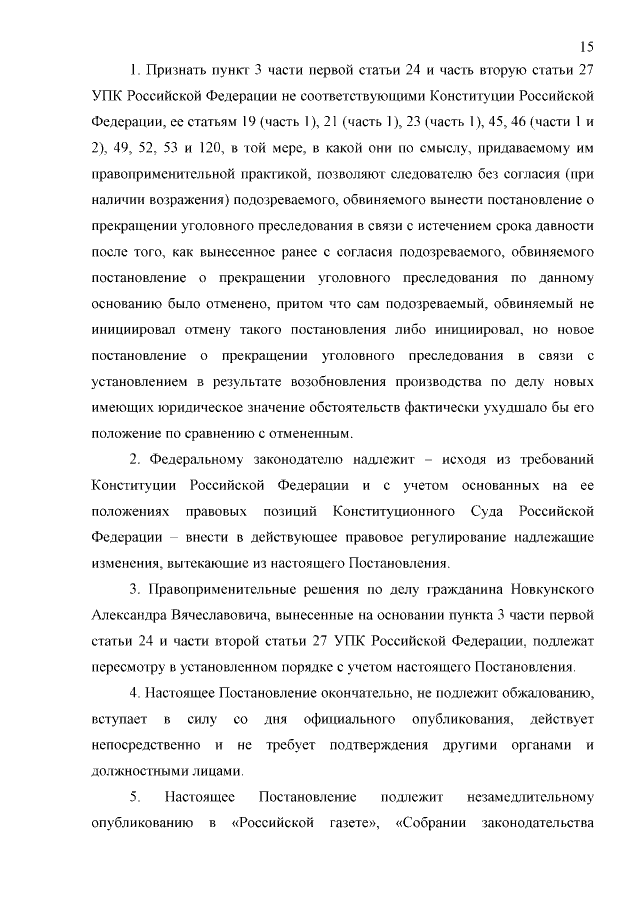 15

1. Признать пункт 3 части первой статьи 24 и часть вторую статьи 27 УПК Российской Федерации не соответствующими Конституции Российской Федерации, ее статьям 19 (часть 1), 21 (часть 1), 23 (часть 1), 45, 46 (части 1 и 2), 49, 52, 53 и 120, в той мере, в какой они по смыслу, придаваемому им правоприменительной практикой, позволяют следователю без согласия (при наличии возражения) подозреваемого, обвиняемого вынести постановление о прекращении уголовного преследования в связи с истечением срока давности после того, как вынесенное ранее с согласия подозреваемого, обвиняемого постановление о прекращении уголовного преследования по данному основанию было отменено, притом что сам подозреваемый, обвиняемый не инициировал отмену такого постановления либо инициировал, но новое постановление о прекращении уголовного преследования в связи с установлением в результате возобновления производства по делу новых имеющих юридическое значение обстоятельств фактически ухудшало бы его положение по сравнению с отмененным.

2. Федеральному законодателю надлежит – исходя из требований Конституции Российской Федерации и с учетом основанных на ее положениях правовых позиций Конституционного Суда Российской Федерации – внести в действующее правовое регулирование надлежащие изменения, вытекающие из настоящего Постановления.

3. Правоприменительные решения по делу гражданина Новкунского Александра Вячеславовича, вынесенные на основании пункта 3 части первой статьи 24 и части второй статьи 27 УПК Российской Федерации, подлежат пересмотру в установленном порядке с учетом настоящего Постановления.

4. Настоящее Постановление окончательно, не подлежит обжалованию, вступает в силу со дня официального опубликования, действует непосредственно и не требует подтверждения другими органами и должностными лицами.

5. Настоящее Постановление подлежит незамедлительному опубликованию в «Российской газете», «Собрании законодательства